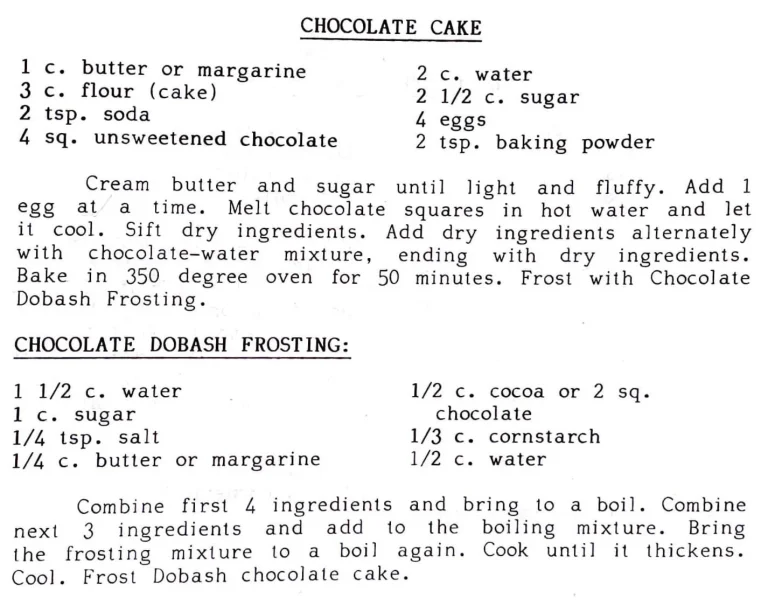 CHOCOLATE CAKE

1 c. butter or margarine
3 c. flour (cake)
2 tsp. soda
4 sq. unsweetened chocolate

2 c. water
2 1/2 c. sugar
4 eggs
2 tsp. baking powder

Cream butter and sugar until light and fluffy. Add 1 egg at a time. Melt chocolate squares in hot water and let it cool. Sift dry ingredients. Add dry ingredients alternately with chocolate-water mixture, ending with dry ingredients. Bake in 350 degree oven for 50 minutes. Frost with Chocolate Dobash Frosting.

CHOCOLATE DOBASH FROSTING:

1 1/2 c. water
1 c. sugar
1/4 tsp. salt
1/4 c. butter or margarine

1/2 c. cocoa or 2 sq. chocolate
1/3 c. cornstarch
1/2 c. water

Combine first 4 ingredients and bring to a boil. Combine next 3 ingredients and add to the boiling mixture. Bring the frosting mixture to a boil again. Cook until it thickens. Cool. Frost Dobash chocolate cake.